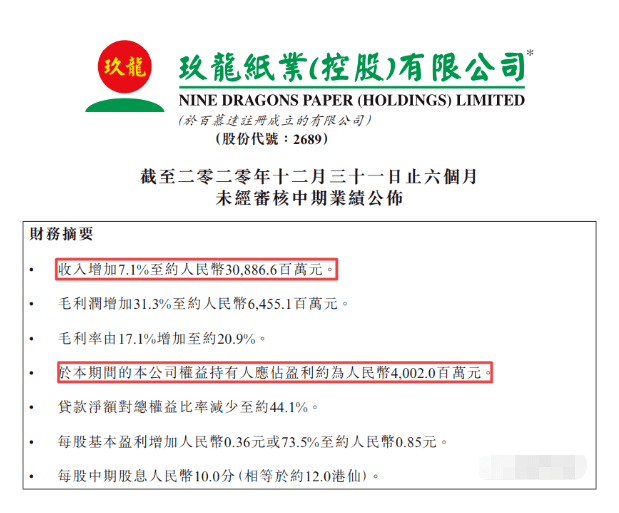 玖龍

玖龍紙業(控股)有限公司*
NINE DRAGONS PAPER (HOLDINGS) LIMITED
(於百慕達註冊成立的有限公司)
(股份代號：2689)

截至二零二零年十二月三十一日止六個月
未經審核中期業績公佈

財務摘要

• 收入增加7.1%至約人民幣30,886.6百萬元。

• 毛利潤增加31.3%至約人民幣6,455.1百萬元。

• 毛利率由17.1%增加至約20.9%。

• 於本期間的本公司權益持有人應佔盈利約為人民幣4,002.0百萬元。

• 貸款淨額對總權益比率減少至約44.1%。

• 每股基本盈利增加人民幣0.36元或73.5%至約人民幣0.85元。

• 每股中期股息人民幣10.0分(相等於約12.0港仙)。